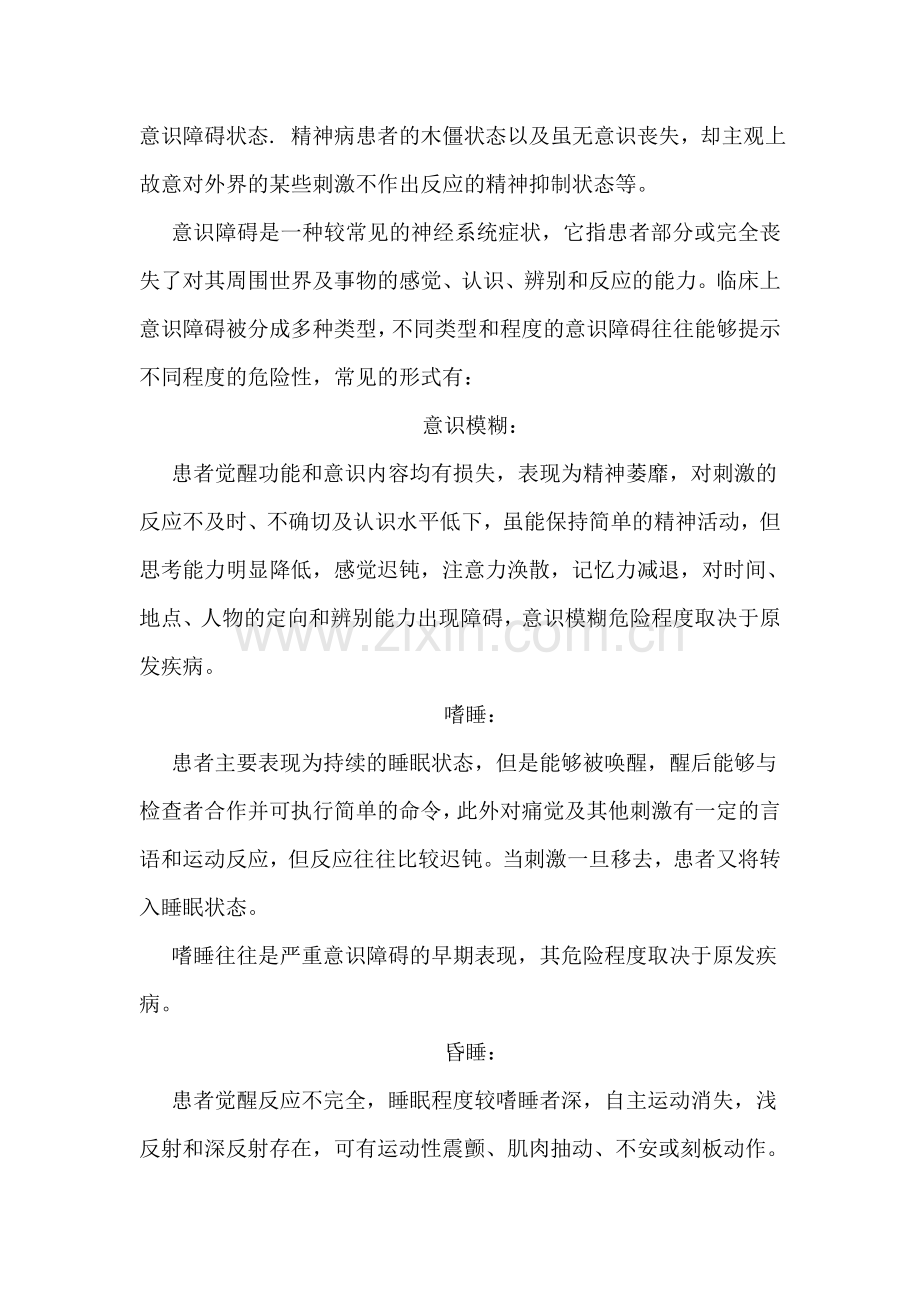 意识障碍状态．精神病患者的木僵状态以及虽无意识丧失，却主观上故意对外界的某些刺激不作出反应的精神抑制状态等。

意识障碍是一种较常见的神经系统症状，它指患者部分或完全丧失了对其周围世界及事物的感觉、认识、辨别和反应的能力。临床上意识障碍被分成多种类型，不同类型和程度的意识障碍往往能够提示不同程度的危险性，常见的形式有：

意识模糊：

患者觉醒功能和意识内容均有损失，表现为精神萎靡，对刺激的反应不及时、不确切及认识水平低下，虽能保持简单的精神活动，但思考能力明显降低，感觉迟钝，注意力涣散，记忆力减退，对时间、地点、人物的定向和辨别能力出现障碍，意识模糊危险程度取决于原发疾病。

嗜睡：

患者主要表现为持续的睡眠状态，但是能够被唤醒，醒后能够与检查者合作并可执行简单的命令，此外对痛觉及其他刺激有一定的言语和运动反应，但反应往往比较迟钝。当刺激一旦移去，患者又将转入睡眠状态。

嗜睡往往是严重意识障碍的早期表现，其危险程度取决于原发疾病。

昏睡：

患者觉醒反应不完全，睡眠程度较嗜睡者深，自主运动消失，浅反射和深反射存在，可有运动性震颤、肌肉抽动、不安或刻板动作。

www.zixin.com.cn